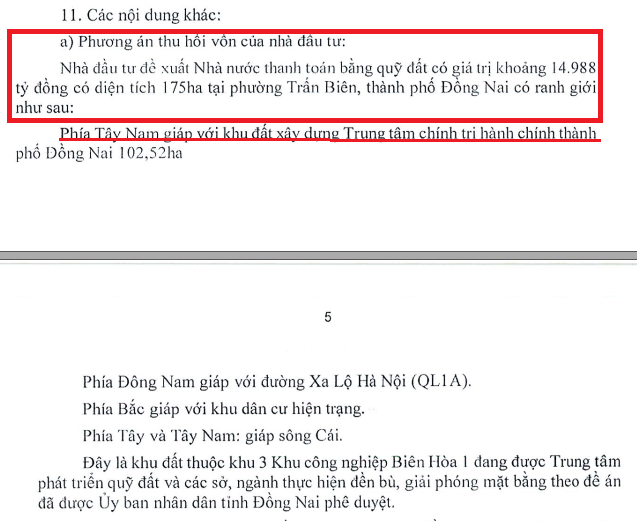 11. Các nội dung khác:

a) Phương án thu hồi vốn của nhà đầu tư:

Nhà đầu tư đề xuất Nhà nước thanh toán bằng quỹ đất có giá trị khoảng 14.988 tỷ đồng có diện tích 175ha tại phường Trấn Biên, thành phố Đồng Nai có ranh giới như sau:

Phía Tây Nam giáp với khu đất xây dựng Trung tâm chính trị hành chính thành phố Đồng Nai 102,52ha

5

Phía Đông Nam giáp với đường Xa Lộ Hà Nội (QL1A).

Phía Bắc giáp với khu dân cư hiện trạng.

Phía Tây và Tây Nam: giáp sông Cái.

Đây là khu đất thuộc khu 3 Khu công nghiệp Biên Hòa 1 đang được Trung tâm phát triển quỹ đất và các sở, ngành thực hiện đền bù, giải phóng mặt bằng theo đề án đã được Ủy ban nhân dân tỉnh Đồng Nai phê duyệt.